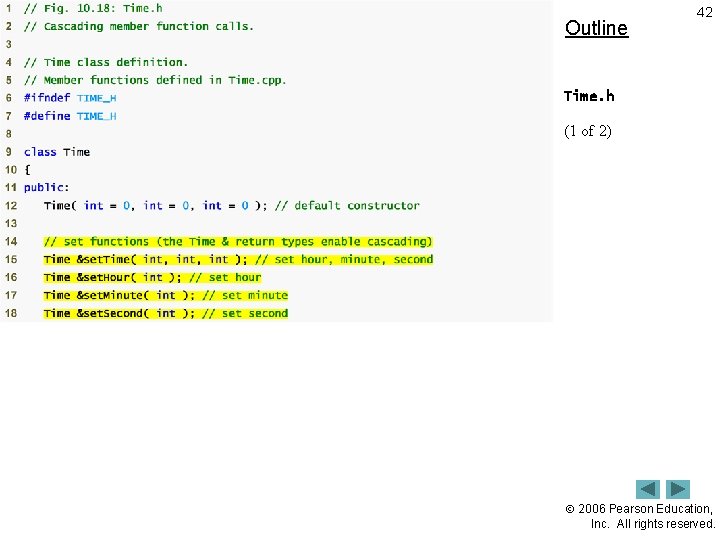 1 // Fig. 10.18: Time.h
2 // Cascading member function calls.
3
4 // Time class definition.
5 // Member functions defined in Time.cpp.
6 #ifndef TIME_H
7 #define TIME_H
8
9 class Time
10 {
11 public:
12    Time( int = 0, int = 0, int = 0 ); // default constructor
13
14    // set functions (the Time & return types enable cascading)
15    Time &setTime( int, int, int ); // set hour, minute, second
16    Time &setHour( int ); // set hour
17    Time &setMinute( int ); // set minute
18    Time &setSecond( int ); // set second

42

Outline

Time.h

(1 of 2)

© 2006 Pearson Education, Inc. All rights reserved.